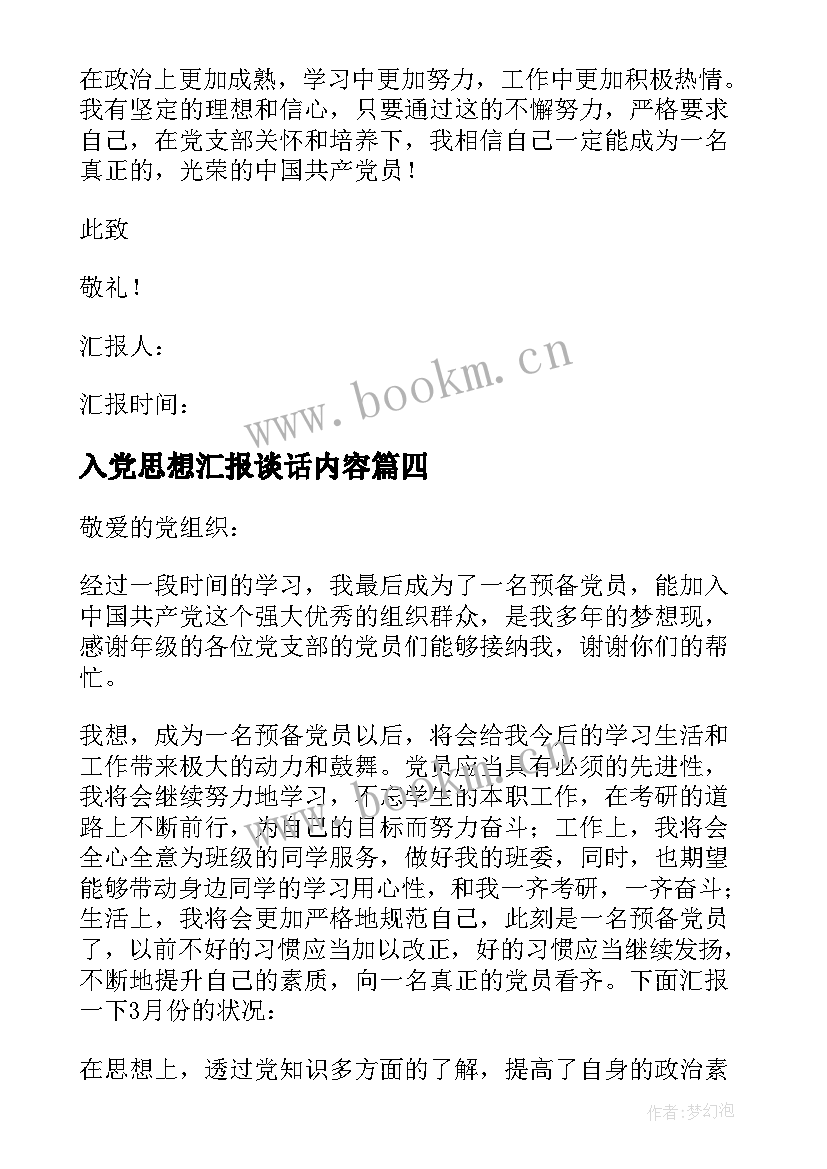 在政治上更加成熟，学习中更加努力，工作中更加积极热情。我有坚定的理想和信心，只要通过这的不懈努力，严格要求自己，在党支部关怀和培养下，我相信自己一定能成为一名真正的，光荣的中国共产党员！

此致

敬礼！

汇报人：

汇报时间：

www.bookm.cn

入党思想汇报谈话内容篇四

敬爱的党组织：

经过一段时间的学习，我最后成为了一名预备党员，能加入中国共产党这个强大优秀的组织群众，是我多年的梦想现，感谢年级的各位党支部的党员们能够接纳我，谢谢你们的帮忙。

我想，成为一名预备党员以后，将会给我今后的学习生活和工作带来极大的动力和鼓舞。党员应当具有必须的先进性，我将会继续努力地学习，不忘学生的本职工作，在考研的道路上不断前行，为自己的目标而努力奋斗；工作上，我将会全心全意为班级的同学服务，做好我的班委，同时，也期望能够带动身边同学的学习用心性，和我一齐考研，一齐奋斗；生活上，我将会更加严格地规范自己，此刻是一名预备党员了，以前不好的习惯应当加以改正，好的习惯应当继续发扬，不断地提升自己的素质，向一名真正的党员看齐。下面汇报一下3月份的状况：

在思想上，透过党知识多方面的了解，提高了自身的政治素

作者：梦幻泡